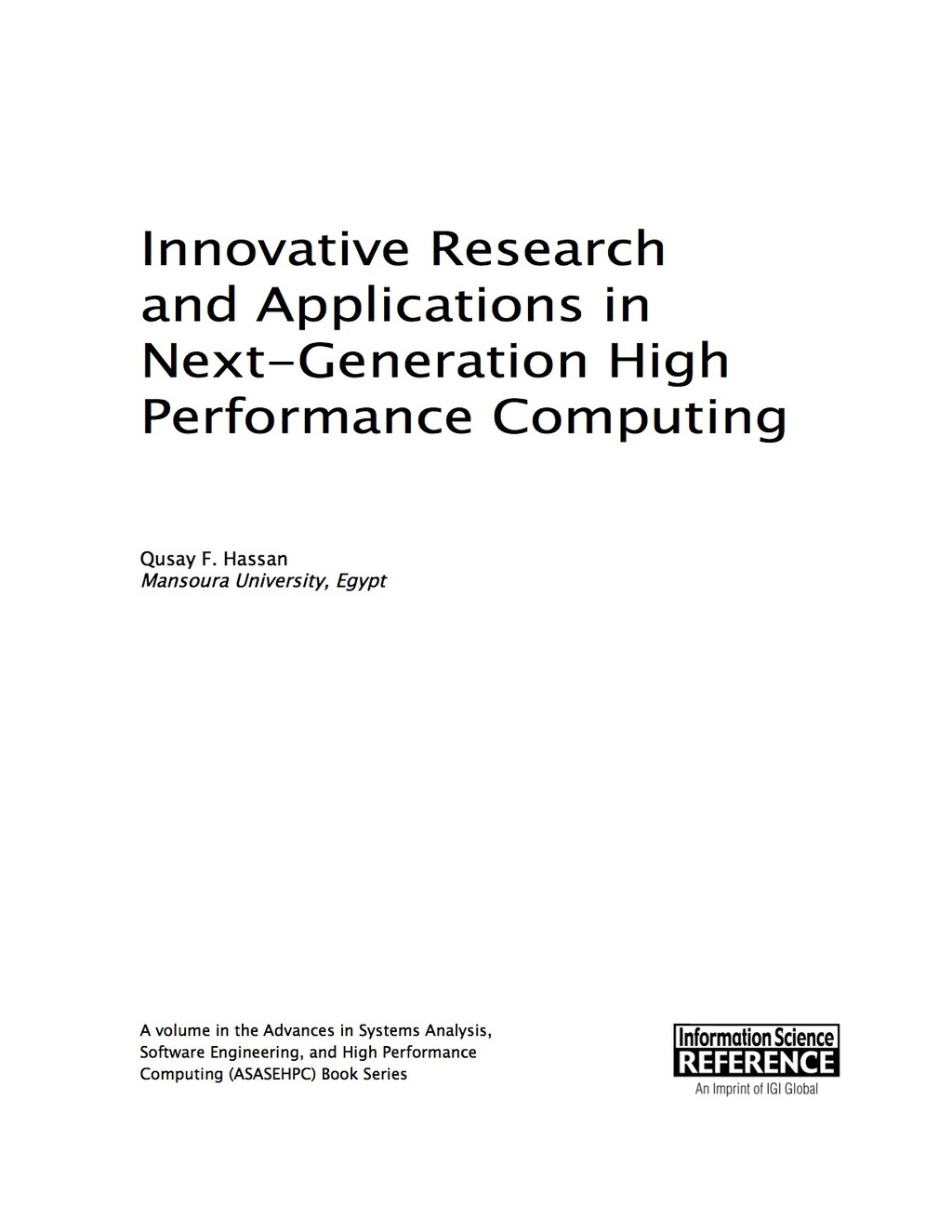 Innovative Research and Applications in Next-Generation High Performance Computing

Qusay F. Hassan
Mansoura University, Egypt

A volume in the Advances in Systems Analysis, Software Engineering, and High Performance Computing (ASASEHPC) Book Series

Information Science
REFERENCE
An Imprint of IGI Global